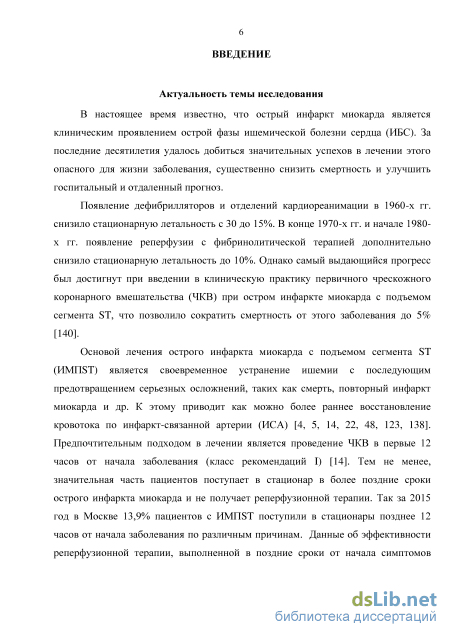 6

ВВЕДЕНИЕ

Актуальность темы исследования

В настоящее время известно, что острый инфаркт миокарда является клиническим проявлением острой фазы ишемической болезни сердца (ИБС). За последние десятилетия удалось добиться значительных успехов в лечении этого опасного для жизни заболевания, существенно снизить смертность и улучшить госпитальный и отдаленный прогноз.

Появление дефибрилляторов и отделений кардиореанимации в 1960-х гг. снизило стационарную летальность с 30 до 15%. В конце 1970-х гг. и начале 1980-х гг. появление реперфузии с фибринолитической терапией дополнительно снизило стационарную летальность до 10%. Однако самый выдающийся прогресс был достигнут при введении в клиническую практику первичного чрескожного коронарного вмешательства (ЧКВ) при остром инфаркте миокарда с подъемом сегмента ST, что позволило сократить смертность от этого заболевания до 5% [140].

Основой лечения острого инфаркта миокарда с подъемом сегмента ST (ИМПST) является своевременное устранение ишемии с последующим предотвращением серьезных осложнений, таких как смерть, повторный инфаркт миокарда и др. К этому приводит как можно более раннее восстановление кровотока по инфаркт-связанной артерии (ИСА) [4, 5, 14, 22, 48, 123, 138]. Предпочтительным подходом в лечении является проведение ЧКВ в первые 12 часов от начала заболевания (класс рекомендаций I) [14]. Тем не менее, значительная часть пациентов поступает в стационар в более поздние сроки острого инфаркта миокарда и не получает реперфузионной терапии. Так за 2015 год в Москве 13,9% пациентов с ИМПST поступили в стационары позднее 12 часов от начала заболевания по различным причинам. Данные об эффективности реперфузионной терапии, выполненной в поздние сроки от начала симптомов

dsLib.net
библиотека диссертаций